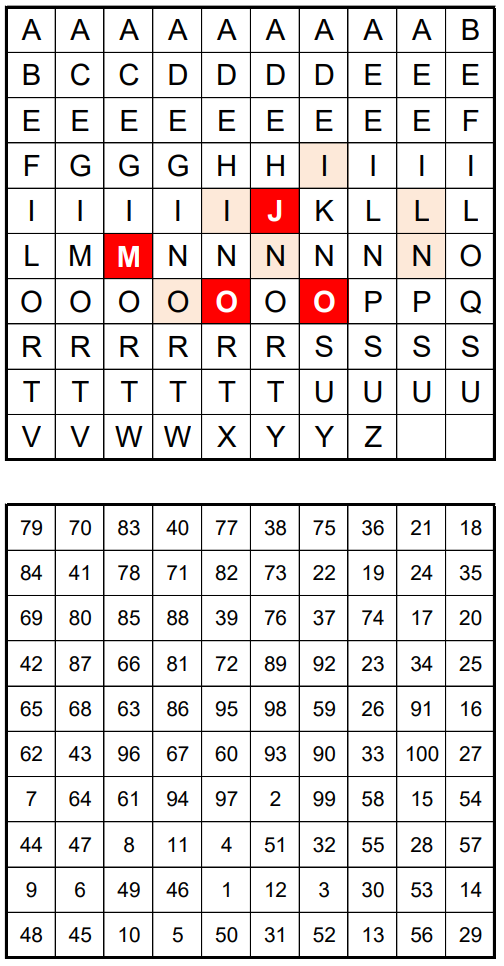 | A | A | A | A | A | A | A | A | A | B |
|---|---|---|---|---|---|---|---|---|---|
| B | C | C | D | D | D | D | E | E | E |
| E | E | E | E | E | E | E | E | E | F |
| F | G | G | G | H | H | I | I | I | I |
| I | I | I | I | I | J | K | L | L | L |
| L | M | M | N | N | N | N | N | N | O |
| O | O | O | O | O | O | O | P | P | Q |
| R | R | R | R | R | R | S | S | S | S |
| T | T | T | T | T | T | U | U | U | U |
| V | V | W | W | X | Y | Y | Z |  |  |

| 79 | 70 | 83 | 40 | 77 | 38 | 75 | 36 | 21 | 18 |
|---|---|---|---|---|---|---|---|---|---|
| 84 | 41 | 78 | 71 | 82 | 73 | 22 | 19 | 24 | 35 |
| 69 | 80 | 85 | 88 | 39 | 76 | 37 | 74 | 17 | 20 |
| 42 | 87 | 66 | 81 | 72 | 89 | 92 | 23 | 34 | 25 |
| 65 | 68 | 63 | 86 | 95 | 98 | 59 | 26 | 91 | 16 |
| 62 | 43 | 96 | 67 | 60 | 93 | 90 | 33 | 100 | 27 |
| 7 | 64 | 61 | 94 | 97 | 2 | 99 | 58 | 15 | 54 |
| 44 | 47 | 8 | 11 | 4 | 51 | 32 | 55 | 28 | 57 |
| 9 | 6 | 49 | 46 | 1 | 12 | 3 | 30 | 53 | 14 |
| 48 | 45 | 10 | 5 | 50 | 31 | 52 | 13 | 56 | 29 |